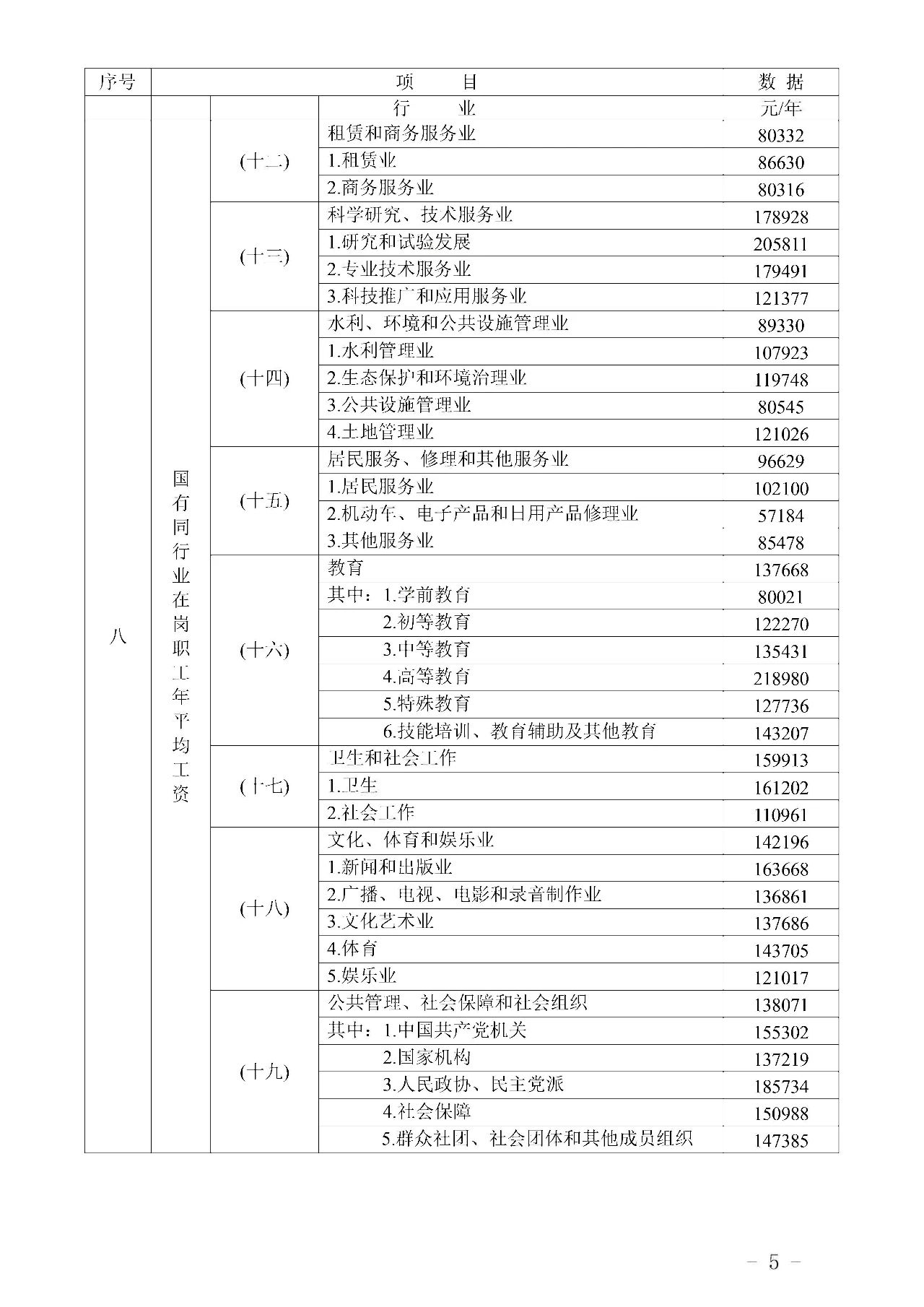 | 序号 | 项 目 | | | 数 据 |
|---|---|---|---|---|
| 八 | 国有同行业在岗职工年平均工资 | | 行 业 | 元/年 |
| | | (十二) | 租赁和商务服务业 | 80332 |
| | | | 1.租赁业 | 86630 |
| | | | 2.商务服务业 | 80316 |
| | | (十三) | 科学研究、技术服务业 | 178928 |
| | | | 1.研究和试验发展 | 205811 |
| | | | 2.专业技术服务业 | 179491 |
| | | | 3.科技推广和应用服务业 | 121377 |
| | | (十四) | 水利、环境和公共设施管理业 | 89330 |
| | | | 1.水利管理业 | 107923 |
| | | | 2.生态保护和环境治理业 | 119748 |
| | | | 3.公共设施管理业 | 80545 |
| | | | 4.土地管理业 | 121026 |
| | | (十五) | 居民服务、修理和其他服务业 | 96629 |
| | | | 1.居民服务业 | 102100 |
| | | | 2.机动车、电子产品和日用产品修理业 | 57184 |
| | | | 3.其他服务业 | 85478 |
| | | (十六) | 教育 | 137668 |
| | | | 其中：1.学前教育 | 80021 |
| | | | 2.初等教育 | 122270 |
| | | | 3.中等教育 | 135431 |
| | | | 4.高等教育 | 218980 |
| | | | 5.特殊教育 | 127736 |
| | | | 6.技能培训、教育辅助及其他教育 | 143207 |
| | | (十七) | 卫生和社会工作 | 159913 |
| | | | 1.卫生 | 161202 |
| | | | 2.社会工作 | 110961 |
| | | (十八) | 文化、体育和娱乐业 | 142196 |
| | | | 1.新闻和出版业 | 163668 |
| | | | 2.广播、电视、电影和录音制作业 | 136861 |
| | | | 3.文化艺术业 | 137686 |
| | | | 4.体育 | 143705 |
| | | | 5.娱乐业 | 121017 |
| | | (十九) | 公共管理、社会保障和社会组织 | 138071 |
| | | | 其中：1.中国共产党机关 | 155302 |
| | | | 2.国家机构 | 137219 |
| | | | 3.人民政协、民主党派 | 185734 |
| | | | 4.社会保障 | 150988 |
| | | | 5.群众社团、社会团体和其他成员组织 | 147385 |

－ 5 －